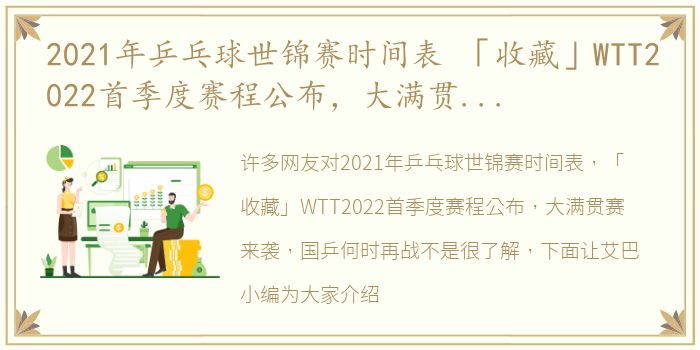 2021年乒乓球世锦赛时间表 「收藏」WTT2022首季度赛程公布，大满贯...

许多网友对2021年乒乓球世锦赛时间表，「收藏」WTT2022首季度赛程公布，大满贯赛来袭，国乒何时再战不是很了解，下面让艾巴小编为大家介绍